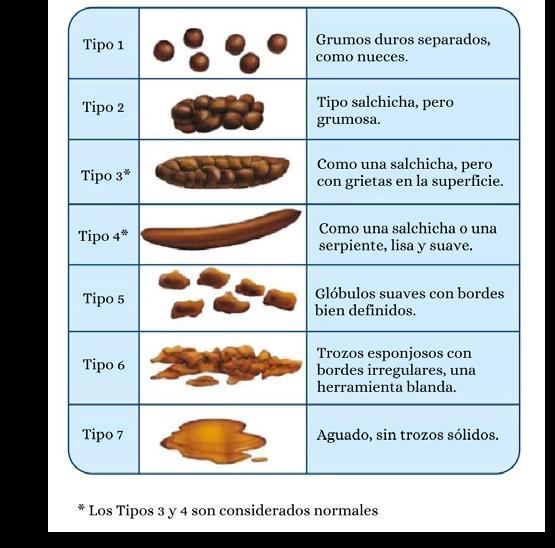 | | | |
|---|---|---|
| Tipo 1 | | Grumos duros separados, como nueces. |
| Tipo 2 | | Tipo salchicha, pero grumosa. |
| Tipo 3* | | Como una salchicha, pero con grietas en la superficie. |
| Tipo 4* | | Como una salchicha o una serpiente, lisa y suave. |
| Tipo 5 | | Glóbulos suaves con bordes bien definidos. |
| Tipo 6 | | Trozos esponjosos con bordes irregulares, una herramienta blanda. |
| Tipo 7 | | Aguado, sin trozos sólidos. |

* Los Tipos 3 y 4 son considerados normales